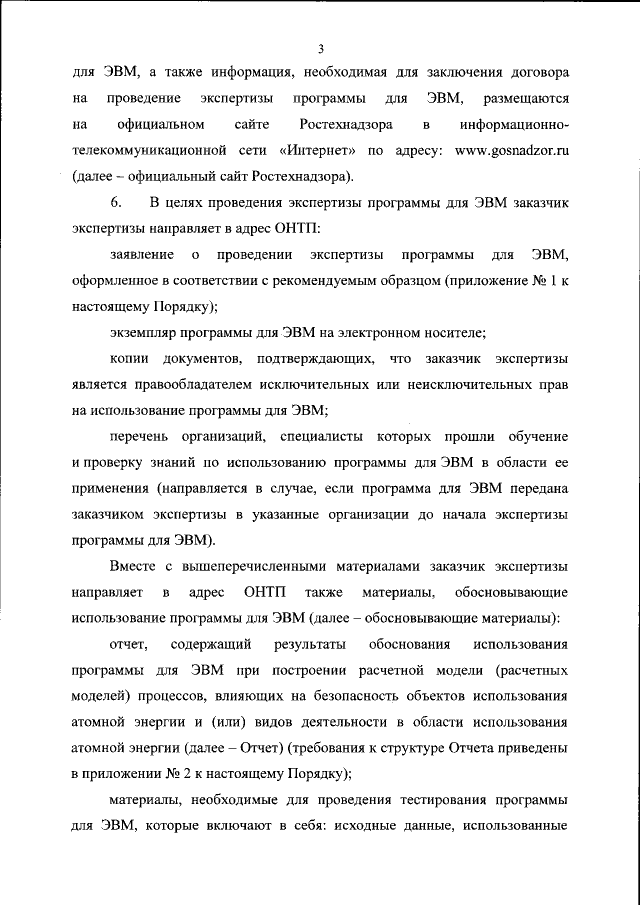 3

для ЭВМ, а также информация, необходимая для заключения договора на проведение экспертизы программы для ЭВМ, размещаются на официальном сайте Ростехнадзора в информационно-телекоммуникационной сети «Интернет» по адресу: www.gosnadzor.ru (далее – официальный сайт Ростехнадзора).

6. В целях проведения экспертизы программы для ЭВМ заказчик экспертизы направляет в адрес ОНТП:

заявление о проведении экспертизы программы для ЭВМ, оформленное в соответствии с рекомендуемым образцом (приложение № 1 к настоящему Порядку);

экземпляр программы для ЭВМ на электронном носителе;

копии документов, подтверждающих, что заказчик экспертизы является правообладателем исключительных или неисключительных прав на использование программы для ЭВМ;

перечень организаций, специалисты которых прошли обучение и проверку знаний по использованию программы для ЭВМ в области ее применения (направляется в случае, если программа для ЭВМ передана заказчиком экспертизы в указанные организации до начала экспертизы программы для ЭВМ).

Вместе с вышеперечисленными материалами заказчик экспертизы направляет в адрес ОНТП также материалы, обосновывающие использование программы для ЭВМ (далее – обосновывающие материалы):

отчет, содержащий результаты обоснования использования программы для ЭВМ при построении расчетной модели (расчетных моделей) процессов, влияющих на безопасность объектов использования атомной энергии и (или) видов деятельности в области использования атомной энергии (далее – Отчет) (требования к структуре Отчета приведены в приложении № 2 к настоящему Порядку);

материалы, необходимые для проведения тестирования программы для ЭВМ, которые включают в себя: исходные данные, использованные